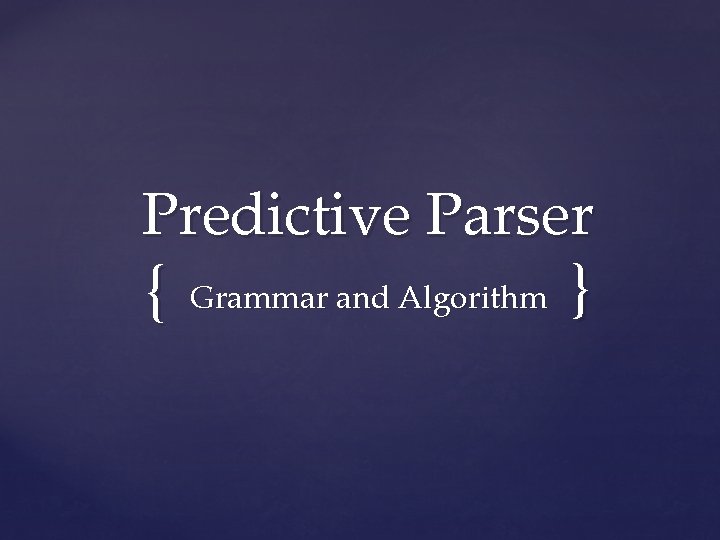 Predictive Parser

{ Grammar and Algorithm }